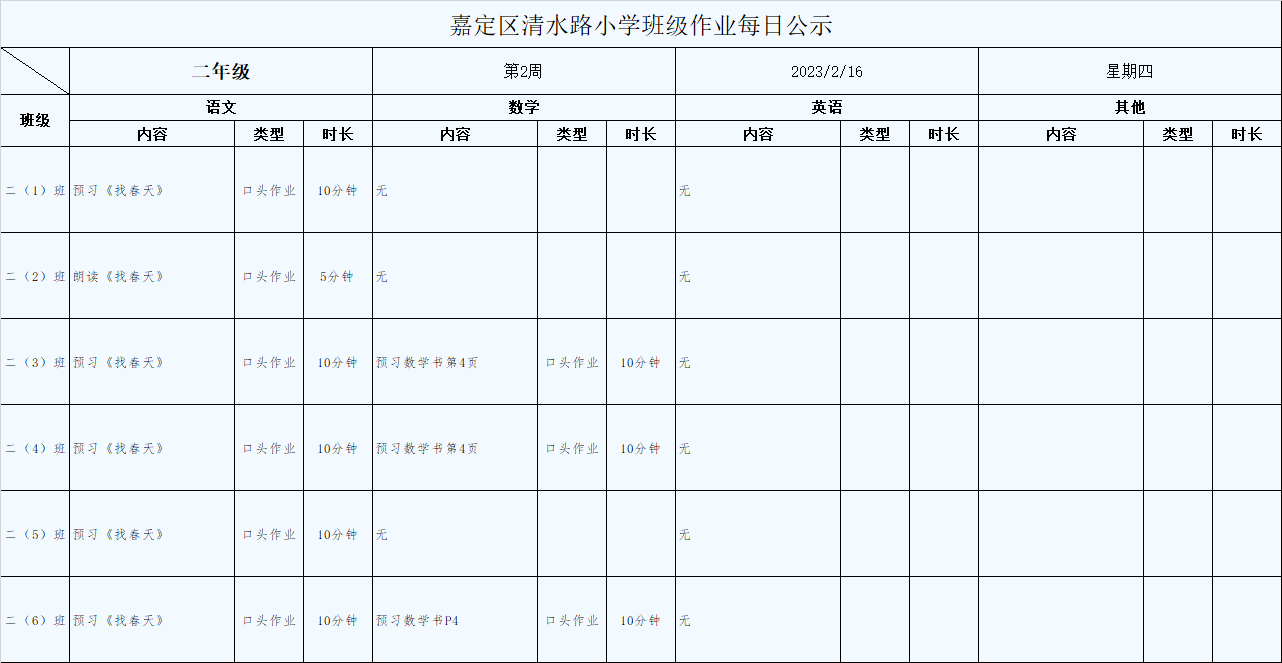 嘉定区清水路小学班级作业每日公示

| | 二年级 | | | 第2周 | | | 2023/2/16 | | | 星期四 | | |
|---|---|---|---|---|---|---|---|---|---|---|---|---|
| 班级 | 语文 | | | 数学 | | | 英语 | | | 其他 | | |
| | 内容 | 类型 | 时长 | 内容 | 类型 | 时长 | 内容 | 类型 | 时长 | 内容 | 类型 | 时长 |
| 二（1）班 | 预习《找春天》 | 口头作业 | 10分钟 | 无 | | | 无 | | | | | |
| 二（2）班 | 朗读《找春天》 | 口头作业 | 5分钟 | 无 | | | 无 | | | | | |
| 二（3）班 | 预习《找春天》 | 口头作业 | 10分钟 | 预习数学书第4页 | 口头作业 | 10分钟 | 无 | | | | | |
| 二（4）班 | 预习《找春天》 | 口头作业 | 10分钟 | 预习数学书第4页 | 口头作业 | 10分钟 | 无 | | | | | |
| 二（5）班 | 预习《找春天》 | 口头作业 | 10分钟 | 无 | | | 无 | | | | | |
| 二（6）班 | 预习《找春天》 | 口头作业 | 10分钟 | 预习数学书P4 | 口头作业 | 10分钟 | 无 | | | | | |